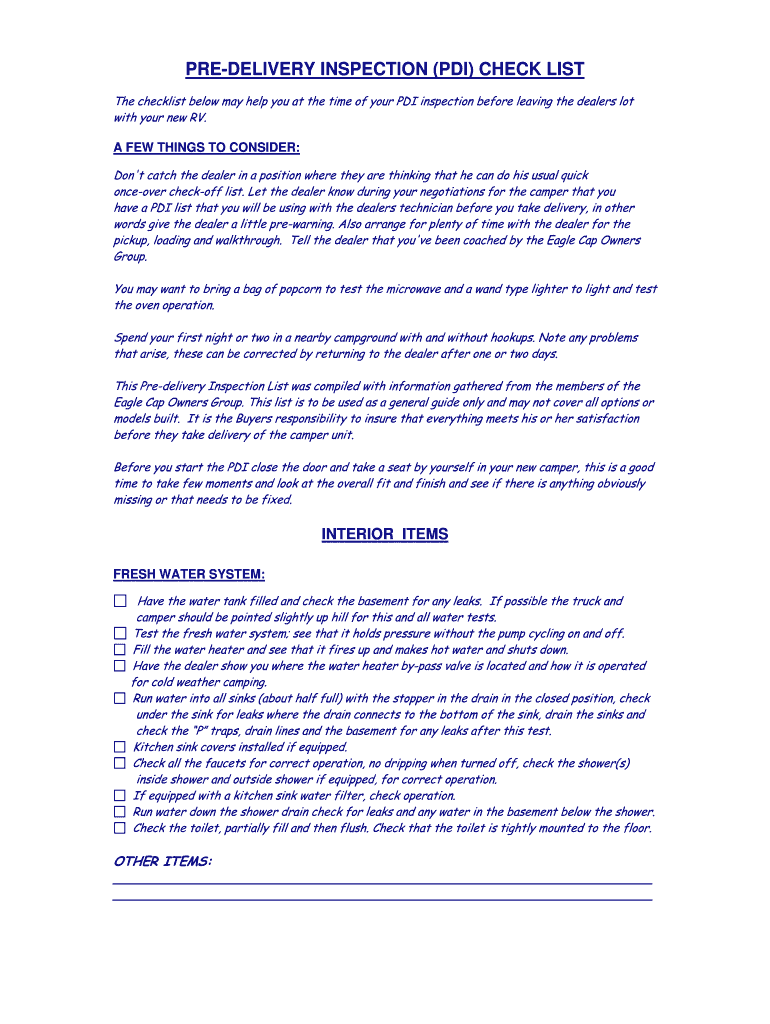 PRE-DELIVERY INSPECTION (PDI) CHECK LIST

The checklist below may help you at the time of your PDI inspection before leaving the dealers lot with your new RV.

A FEW THINGS TO CONSIDER:

Don't catch the dealer in a position where they are thinking that he can do his usual quick once-over check-off list. Let the dealer know during your negotiations for the camper that you have a PDI list that you will be using with the dealers technician before you take delivery, in other words give the dealer a little pre-warning. Also arrange for plenty of time with the dealer for the pickup, loading and walkthrough. Tell the dealer that you've been coached by the Eagle Cap Owners Group.

You may want to bring a bag of popcorn to test the microwave and a wand type lighter to light and test the oven operation.

Spend your first night or two in a nearby campground with and without hookups. Note any problems that arise, these can be corrected by returning to the dealer after one or two days.

This Pre-delivery Inspection List was compiled with information gathered from the members of the Eagle Cap Owners Group. This list is to be used as a general guide only and may not cover all options or models built. It is the Buyers responsibility to insure that everything meets his or her satisfaction before they take delivery of the camper unit.

Before you start the PDI close the door and take a seat by yourself in your new camper, this is a good time to take few moments and look at the overall fit and finish and see if there is anything obviously missing or that needs to be fixed.

INTERIOR ITEMS

FRESH WATER SYSTEM:

☐ Have the water tank filled and check the basement for any leaks. If possible the truck and camper should be pointed slightly up hill for this and all water tests.
☐ Test the fresh water system; see that it holds pressure without the pump cycling on and off.
☐ Fill the water heater and see that it fires up and makes hot water and shuts down.
☐ Have the dealer show you where the water heater by-pass valve is located and how it is operated for cold weather camping.
☐ Run water into all sinks (about half full) with the stopper in the drain in the closed position, check under the sink for leaks where the drain connects to the bottom of the sink, drain the sinks and check the "P" traps, drain lines and the basement for any leaks after this test.
☐ Kitchen sink covers installed if equipped.
☐ Check all the faucets for correct operation, no dripping when turned off, check the shower(s) inside shower and outside shower if equipped, for correct operation.
☐ If equipped with a kitchen sink water filter, check operation.
☐ Run water down the shower drain check for leaks and any water in the basement below the shower.
☐ Check the toilet, partially fill and then flush. Check that the toilet is tightly mounted to the floor.

OTHER ITEMS: